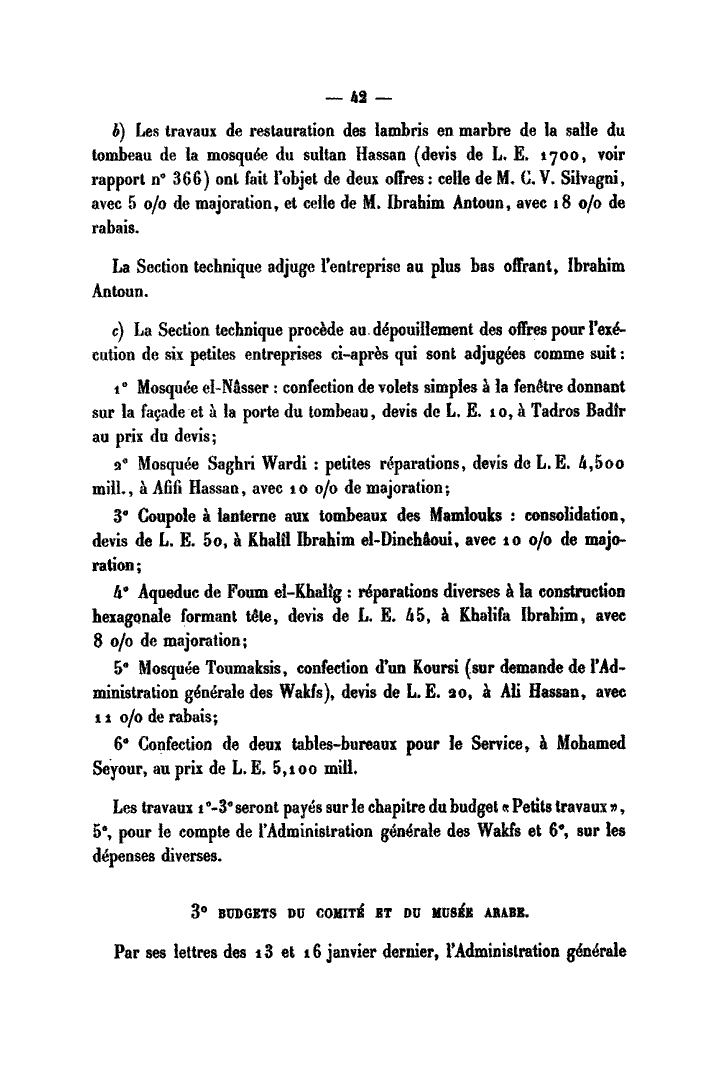 — 42 —

b) Les travaux de restauration des lambris en marbre de la salle du tombeau de la mosquée du sultan Hassan (devis de L. E. 1700, voir rapport n° 366) ont fait l'objet de deux offres : celle de M. C. V. Silvagni, avec 5 o/o de majoration, et celle de M. Ibrahim Antoun, avec 18 o/o de rabais.

La Section technique adjuge l'entreprise au plus bas offrant, Ibrahim Antoun.

c) La Section technique procède au dépouillement des offres pour l'exécution de six petites entreprises ci-après qui sont adjugées comme suit :

1° Mosquée el-Nâsser : confection de volets simples à la fenêtre donnant sur la façade et à la porte du tombeau, devis de L. E. 10, à Tadros Badîr au prix du devis;

2° Mosquée Saghri Wardi : petites réparations, devis de L. E. 4,500 mill., à Afifi Hassan, avec 10 o/o de majoration;

3° Coupole à lanterne aux tombeaux des Mamlouks : consolidation, devis de L. E. 50, à Khalîl Ibrahim el-Dinchâoui, avec 10 o/o de majoration;

4° Aqueduc de Foum el-Khalîg : réparations diverses à la construction hexagonale formant tête, devis de L. E. 45, à Khalifa Ibrahim, avec 8 o/o de majoration;

5° Mosquée Toumaksis, confection d'un Koursi (sur demande de l'Administration générale des Wakfs), devis de L. E. 20, à Ali Hassan, avec 11 o/o de rabais;

6° Confection de deux tables-bureaux pour le Service, à Mohamed Seyour, au prix de L. E. 5,100 mill.

Les travaux 1°-3° seront payés sur le chapitre du budget « Petits travaux », 5°, pour le compte de l'Administration générale des Wakfs et 6°, sur les dépenses diverses.

3° BUDGETS DU COMITÉ ET DU MUSÉE ARABE.

Par ses lettres des 13 et 16 janvier dernier, l'Administration générale